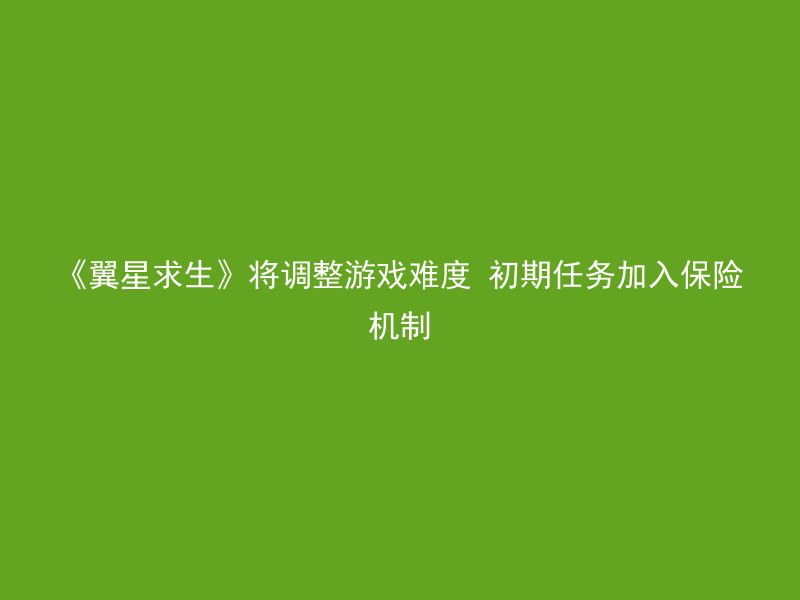 《翼星求生》将调整游戏难度 初期任务加入保险机制